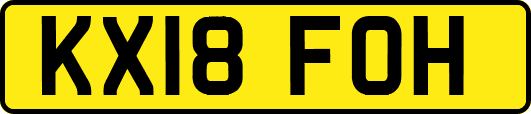 KX18 FOH